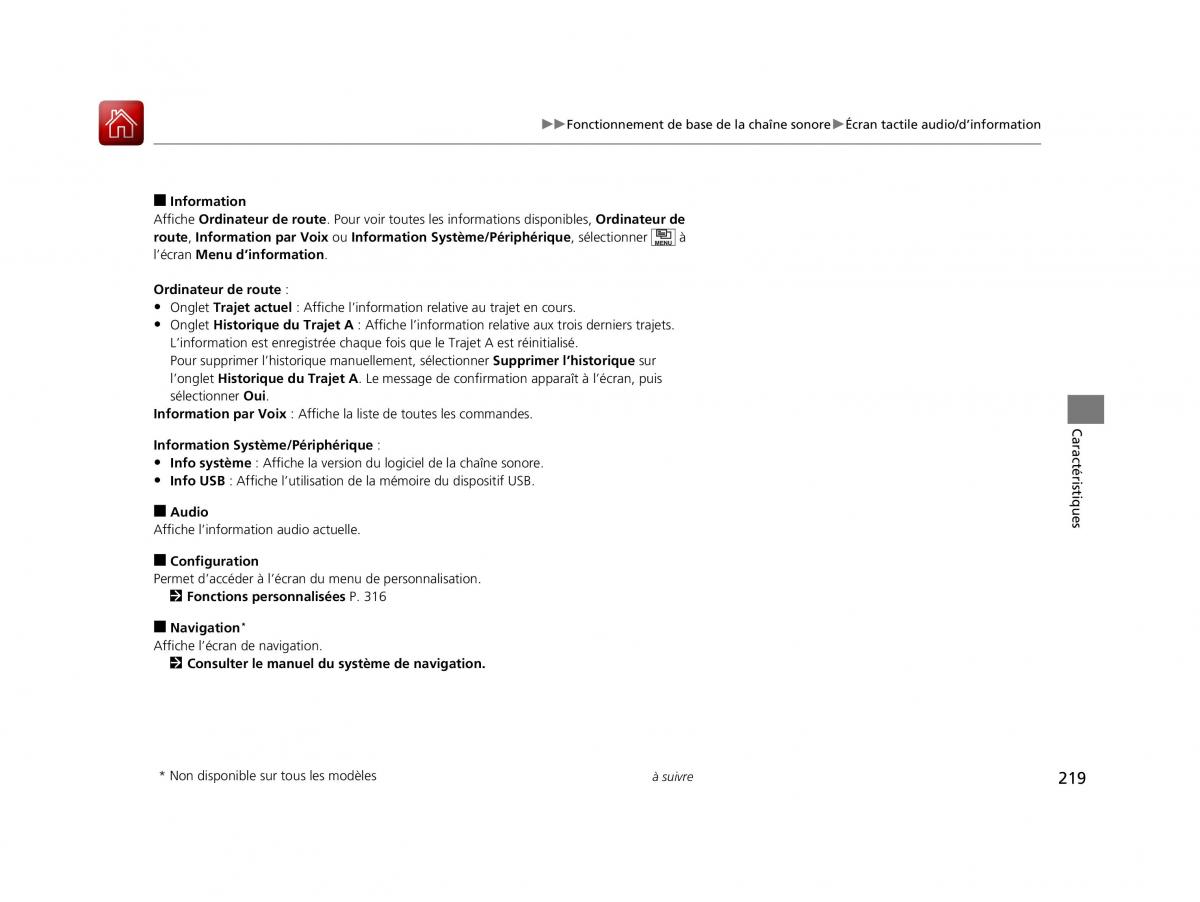 ▶▶Fonctionnement de base de la chaîne sonore▶Écran tactile audio/d'information

■ Information
Affiche Ordinateur de route. Pour voir toutes les informations disponibles, Ordinateur de route, Information par Voix ou Information Système/Périphérique, sélectionner MENU à l'écran Menu d'information.

Ordinateur de route :
• Onglet Trajet actuel : Affiche l'information relative au trajet en cours.
• Onglet Historique du Trajet A : Affiche l'information relative aux trois derniers trajets. L'information est enregistrée chaque fois que le Trajet A est réinitialisé. Pour supprimer l'historique manuellement, sélectionner Supprimer l'historique sur l'onglet Historique du Trajet A. Le message de confirmation apparaît à l'écran, puis sélectionner Oui.
Information par Voix : Affiche la liste de toutes les commandes.

Information Système/Périphérique :
• Info système : Affiche la version du logiciel de la chaîne sonore.
• Info USB : Affiche l'utilisation de la mémoire du dispositif USB.

■ Audio
Affiche l'information audio actuelle.

■ Configuration
Permet d'accéder à l'écran du menu de personnalisation.
Fonctions personnalisées P. 316

■ Navigation*
Affiche l'écran de navigation.
Consulter le manuel du système de navigation.

Caractéristiques

* Non disponible sur tous les modèles

à suivre

219